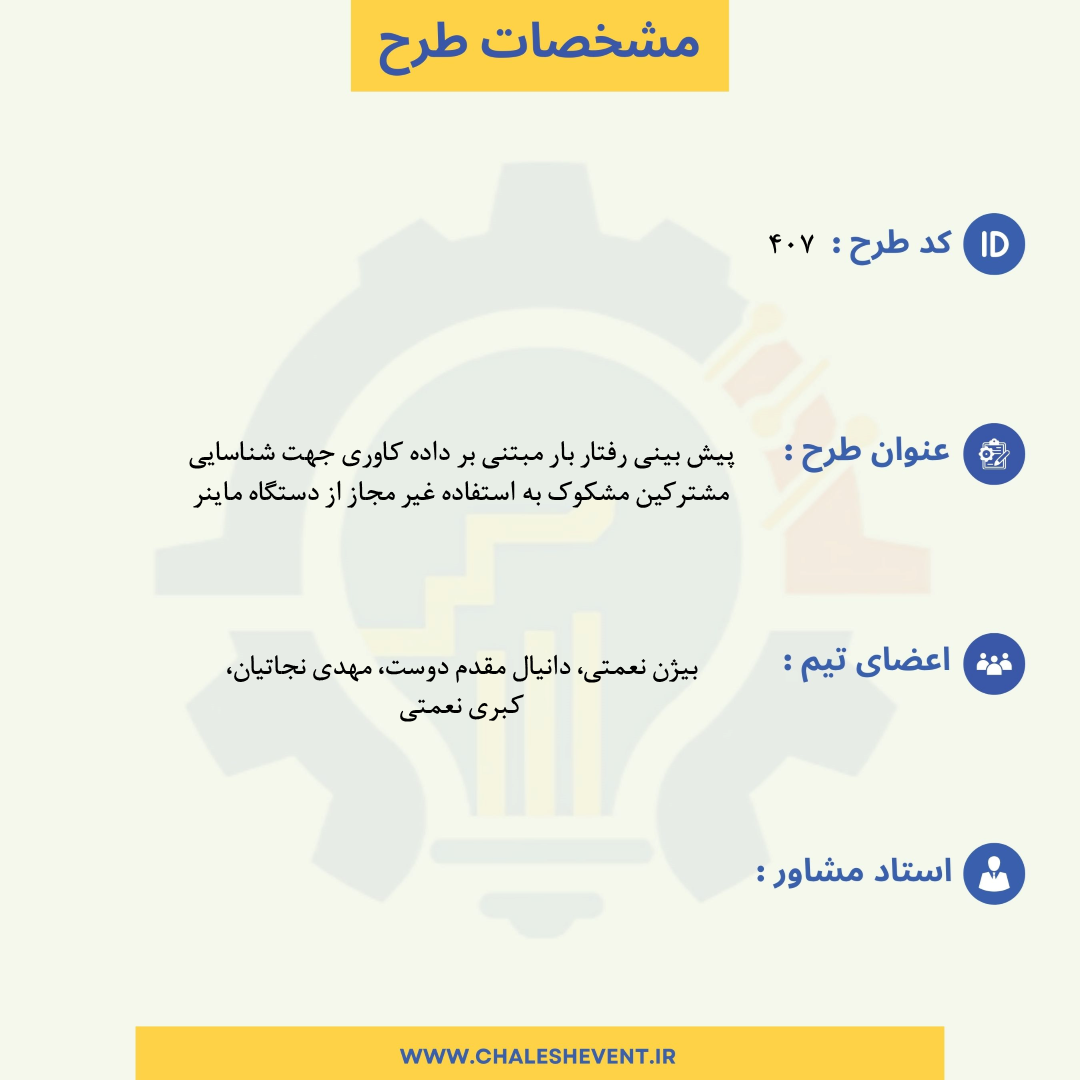 مشخصات طرح

ID

کد طرح : ۴۰۷

عنوان طرح : پیش بینی رفتار بار مبتنی بر داده کاوری جهت شناسایی مشترکین مشکوک به استفاده غیر مجاز از دستگاه ماینر

اعضای تیم : بیژن نعمتی، دانیال مقدم دوست، مهدی نجاتیان، کبری نعمتی

استاد مشاور :

WWW.CHALESHEVENT.IR